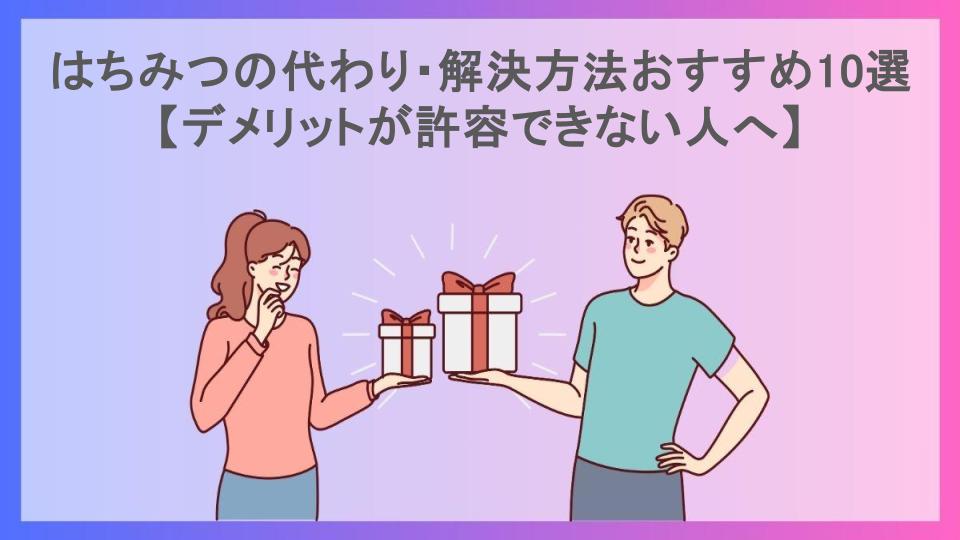 はちみつの代わり･解決方法おすすめ10選
【デメリットが許容できない人へ】